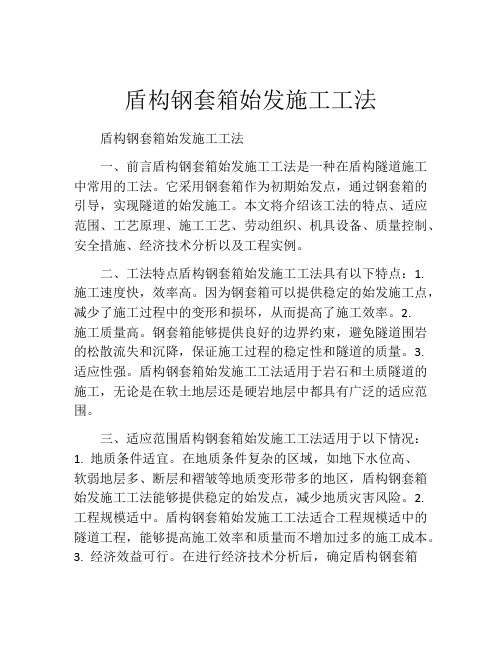 盾构钢套箱始发施工工法

盾构钢套箱始发施工工法

一、前言盾构钢套箱始发施工工法是一种在盾构隧道施工中常用的工法。它采用钢套箱作为初期始发点，通过钢套箱的引导，实现隧道的始发施工。本文将介绍该工法的特点、适应范围、工艺原理、施工工艺、劳动组织、机具设备、质量控制、安全措施、经济技术分析以及工程实例。

二、工法特点盾构钢套箱始发施工工法具有以下特点：1. 施工速度快，效率高。因为钢套箱可以提供稳定的始发施工点，减少了施工过程中的变形和损坏，从而提高了施工效率。2. 施工质量高。钢套箱能够提供良好的边界约束，避免隧道围岩的松散流失和沉降，保证施工过程的稳定性和隧道的质量。3. 适应性强。盾构钢套箱始发施工工法适用于岩石和土质隧道的施工，无论是在软土地层还是硬岩地层中都具有广泛的适应范围。

三、适应范围盾构钢套箱始发施工工法适用于以下情况：1. 地质条件适宜。在地质条件复杂的区域，如地下水位高、软弱地层多、断层和褶皱等地质变形带多的地区，盾构钢套箱始发施工工法能够提供稳定的始发点，减少地质灾害风险。2. 工程规模适中。盾构钢套箱始发施工工法适合工程规模适中的隧道工程，能够提高施工效率和质量而不增加过多的施工成本。3. 经济效益可行。在进行经济技术分析后，确定盾构钢套箱